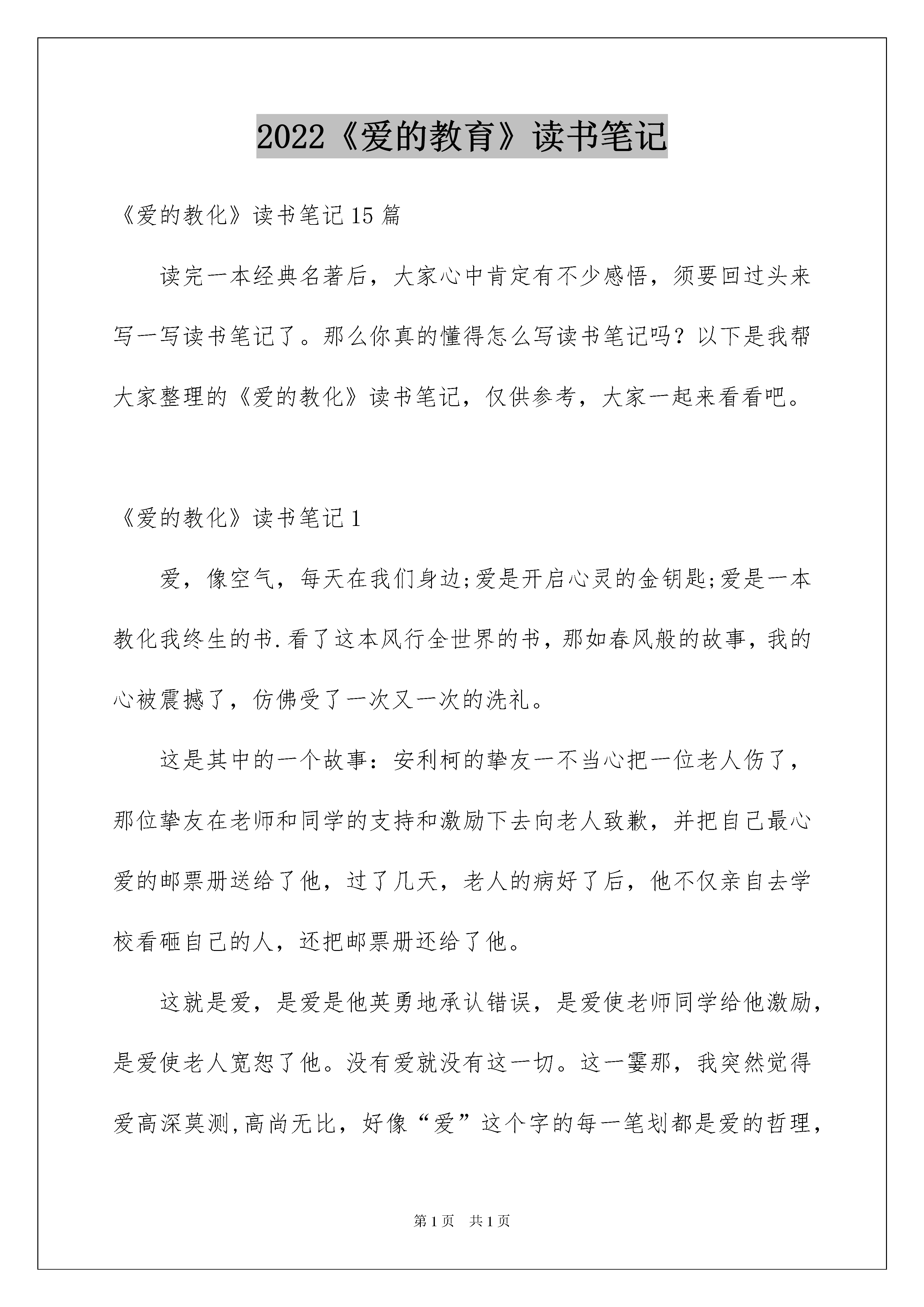 2022《爱的教育》读书笔记

《爱的教化》读书笔记15篇

读完一本经典名著后，大家心中肯定有不少感悟，须要回过头来写一写读书笔记了。那么你真的懂得怎么写读书笔记吗？以下是我帮大家整理的《爱的教化》读书笔记，仅供参考，大家一起来看看吧。

《爱的教化》读书笔记1

爱，像空气，每天在我们身边;爱是开启心灵的金钥匙;爱是一本教化我终生的书.看了这本风行全世界的书，那如春风般的故事，我的心被震撼了，仿佛受了一次又一次的洗礼。

这是其中的一个故事：安利柯的挚友一不当心把一位老人伤了，那位挚友在老师和同学的支持和激励下去向老人致歉，并把自己最心爱的邮票册送给了他，过了几天，老人的病好了后，他不仅亲自去学校看砸自己的人，还把邮票册还给了他。

这就是爱，是爱是他英勇地承认错误，是爱使老师同学给他激励，是爱使老人宽恕了他。没有爱就没有这一切。这一霎那，我突然觉得爱高深莫测,高尚无比，好像“爱”这个字的每一笔划都是爱的哲理，

第1页 共1页